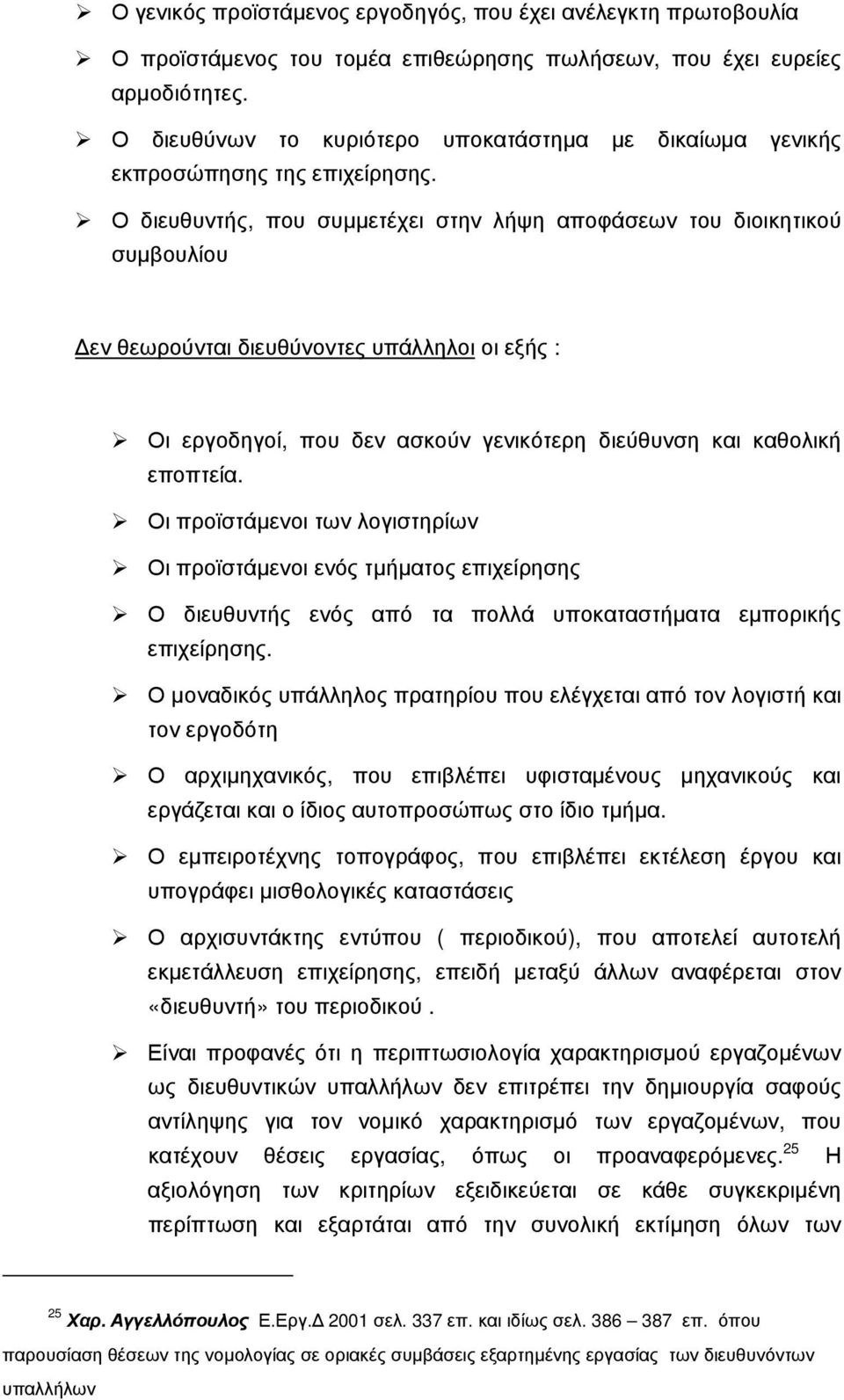 ➢ Ο γενικός προϊστάμενος εργοδηγός, που έχει ανέλεγκτη πρωτοβουλία

➢ Ο προϊστάμενος του τομέα επιθεώρησης πωλήσεων, που έχει ευρείες αρμοδιότητες.

➢ Ο διευθύνων το κυριότερο υποκατάστημα με δικαίωμα γενικής εκπροσώπησης της επιχείρησης.

➢ Ο διευθυντής, που συμμετέχει στην λήψη αποφάσεων του διοικητικού συμβουλίου

Δεν θεωρούνται διευθύνοντες υπάλληλοι οι εξής :

➢ Οι εργοδηγοί, που δεν ασκούν γενικότερη διεύθυνση και καθολική εποπτεία.

➢ Οι προϊστάμενοι των λογιστηρίων

➢ Οι προϊστάμενοι ενός τμήματος επιχείρησης

➢ Ο διευθυντής ενός από τα πολλά υποκαταστήματα εμπορικής επιχείρησης.

➢ Ο μοναδικός υπάλληλος πρατηρίου που ελέγχεται από τον λογιστή και τον εργοδότη

➢ Ο αρχιμηχανικός, που επιβλέπει υφισταμένους μηχανικούς και εργάζεται και ο ίδιος αυτοπροσώπως στο ίδιο τμήμα.

➢ Ο εμπειροτέχνης τοπογράφος, που επιβλέπει εκτέλεση έργου και υπογράφει μισθολογικές καταστάσεις

➢ Ο αρχισυντάκτης εντύπου ( περιοδικού), που αποτελεί αυτοτελή εκμετάλλευση επιχείρησης, επειδή μεταξύ άλλων αναφέρεται στον «διευθυντή» του περιοδικού .

➢ Είναι προφανές ότι η περιπτωσιολογία χαρακτηρισμού εργαζομένων ως διευθυντικών υπαλλήλων δεν επιτρέπει την δημιουργία σαφούς αντίληψης για τον νομικό χαρακτηρισμό των εργαζομένων, που κατέχουν θέσεις εργασίας, όπως οι προαναφερόμενες.$^{25}$ Η αξιολόγηση των κριτηρίων εξειδικεύεται σε κάθε συγκεκριμένη περίπτωση και εξαρτάται από την συνολική εκτίμηση όλων των

$^{25}$ Χαρ. Αγγελλόπουλος Ε.Εργ.Δ 2001 σελ. 337 επ. και ιδίως σελ. 386 – 387 επ. όπου παρουσίαση θέσεων της νομολογίας σε οριακές συμβάσεις εξαρτημένης εργασίας των διευθυνόντων υπαλλήλων